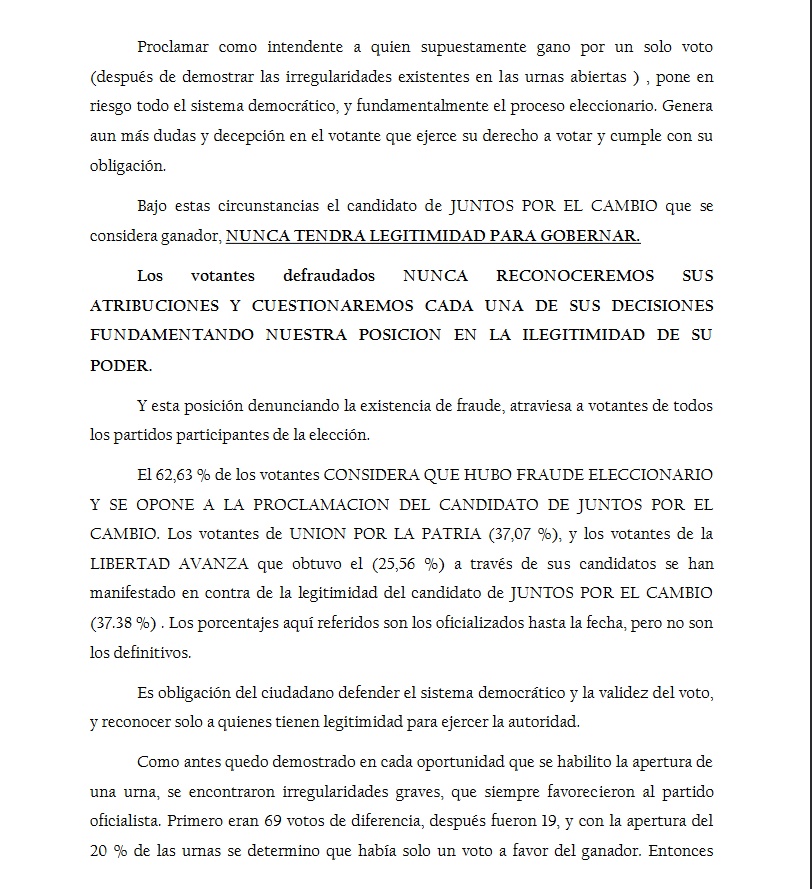 Proclamar como intendente a quien supuestamente gano por un solo voto (después de demostrar las irregularidades existentes en las urnas abiertas ) , pone en riesgo todo el sistema democrático, y fundamentalmente el proceso eleccionario. Genera aun más dudas y decepción en el votante que ejerce su derecho a votar y cumple con su obligación.

Bajo estas circunstancias el candidato de JUNTOS POR EL CAMBIO que se considera ganador, NUNCA TENDRA LEGITIMIDAD PARA GOBERNAR.

Los votantes defraudados NUNCA RECONOCEREMOS SUS ATRIBUCIONES Y CUESTIONAREMOS CADA UNA DE SUS DECISIONES FUNDAMENTANDO NUESTRA POSICION EN LA ILEGITIMIDAD DE SU PODER.

Y esta posición denunciando la existencia de fraude, atraviesa a votantes de todos los partidos participantes de la elección.

El 62,63 % de los votantes CONSIDERA QUE HUBO FRAUDE ELECCIONARIO Y SE OPONE A LA PROCLAMACION DEL CANDIDATO DE JUNTOS POR EL CAMBIO. Los votantes de UNION POR LA PATRIA (37,07 %), y los votantes de la LIBERTAD AVANZA que obtuvo el (25,56 %) a través de sus candidatos se han manifestado en contra de la legitimidad del candidato de JUNTOS POR EL CAMBIO (37.38 %) . Los porcentajes aquí referidos son los oficializados hasta la fecha, pero no son los definitivos.

Es obligación del ciudadano defender el sistema democrático y la validez del voto, y reconocer solo a quienes tienen legitimidad para ejercer la autoridad.

Como antes quedo demostrado en cada oportunidad que se habilito la apertura de una urna, se encontraron irregularidades graves, que siempre favorecieron al partido oficialista. Primero eran 69 votos de diferencia, después fueron 19, y con la apertura del 20 % de las urnas se determino que había solo un voto a favor del ganador. Entonces